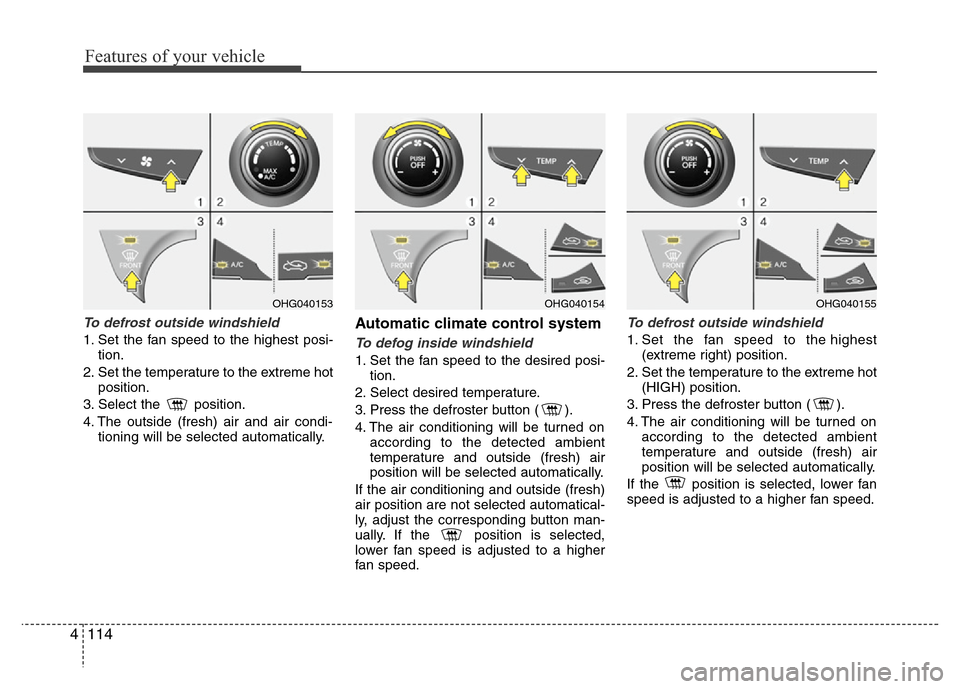 Features of your vehicle

1 2
3 4
TEMP
MAX A/C
FRONT
A/C
OHG040153

To defrost outside windshield
1. Set the fan speed to the highest position.
2. Set the temperature to the extreme hot position.
3. Select the position.
4. The outside (fresh) air and air conditioning will be selected automatically.

PUSH OFF
TEMP
1 2
3 4
FRONT
A/C
OHG040154

Automatic climate control system
To defog inside windshield
1. Set the fan speed to the desired position.
2. Select desired temperature.
3. Press the defroster button ( ).
4. The air conditioning will be turned on according to the detected ambient temperature and outside (fresh) air position will be selected automatically.
If the air conditioning and outside (fresh) air position are not selected automatically, adjust the corresponding button manually. If the position is selected, lower fan speed is adjusted to a higher fan speed.

PUSH OFF
TEMP
1 2
3 4
FRONT
A/C
OHG040155

To defrost outside windshield
1. Set the fan speed to the highest (extreme right) position.
2. Set the temperature to the extreme hot (HIGH) position.
3. Press the defroster button ( ).
4. The air conditioning will be turned on according to the detected ambient temperature and outside (fresh) air position will be selected automatically.
If the position is selected, lower fan speed is adjusted to a higher fan speed.

4 114

carmanualsonline.info